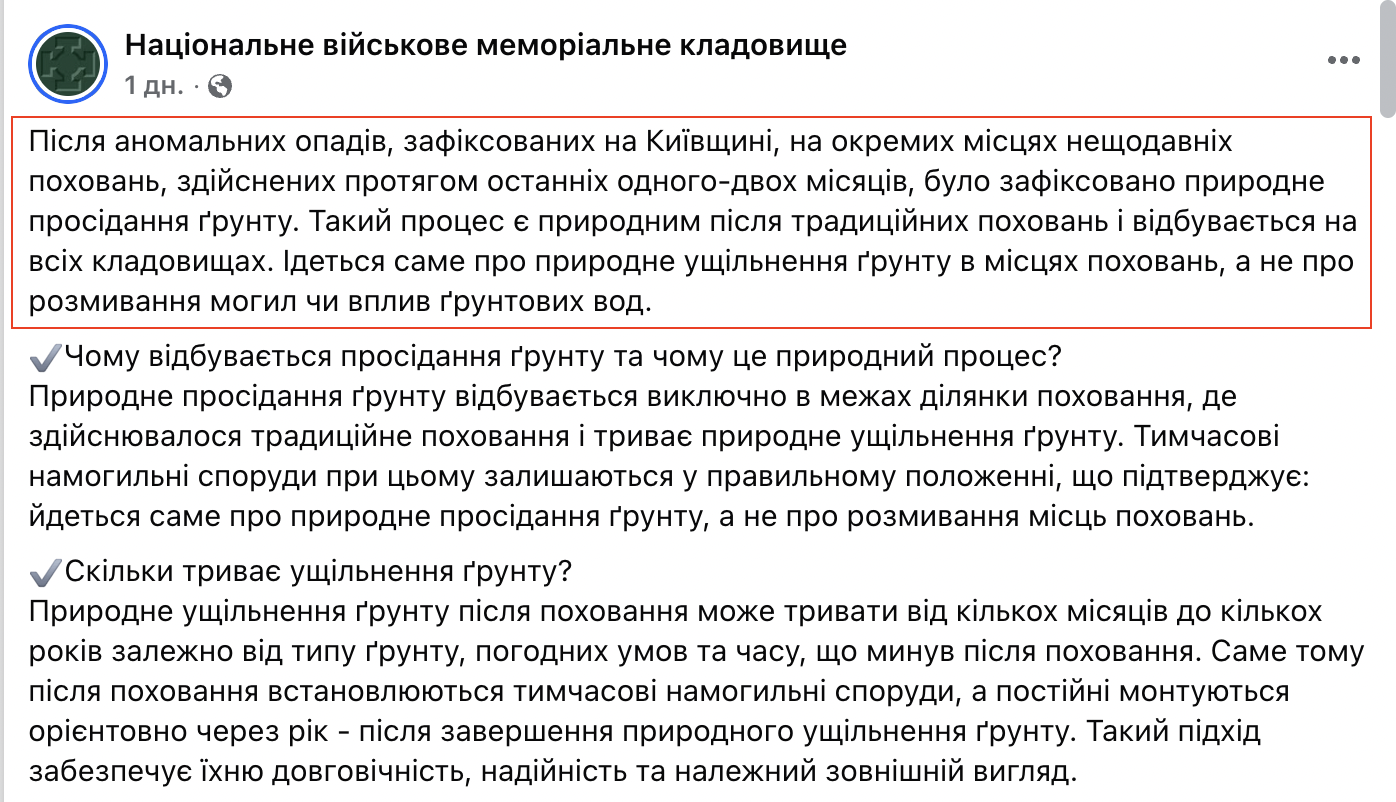 Національне військове меморіальне кладовище
1 дн. ·

Після аномальних опадів, зафіксованих на Київщині, на окремих місцях нещодавніх поховань, здійснених протягом останніх одного-двох місяців, було зафіксовано природне просідання ґрунту. Такий процес є природним після традиційних поховань і відбувається на всіх кладовищах. Ідеться саме про природне ущільнення ґрунту в місцях поховань, а не про розмивання могил чи вплив ґрунтових вод.

✔️Чому відбувається просідання ґрунту та чому це природний процес?
Природне просідання ґрунту відбувається виключно в межах ділянки поховання, де здійснювалося традиційне поховання і триває природне ущільнення ґрунту. Тимчасові намогильні споруди при цьому залишаються у правильному положенні, що підтверджує: йдеться саме про природне просідання ґрунту, а не про розмивання місць поховань.

✔️Скільки триває ущільнення ґрунту?
Природне ущільнення ґрунту після поховання може тривати від кількох місяців до кількох років залежно від типу ґрунту, погодних умов та часу, що минув після поховання. Саме тому після поховання встановлюються тимчасові намогильні споруди, а постійні монтуються орієнтовно через рік - після завершення природного ущільнення ґрунту. Такий підхід забезпечує їхню довговічність, надійність та належний зовнішній вигляд.